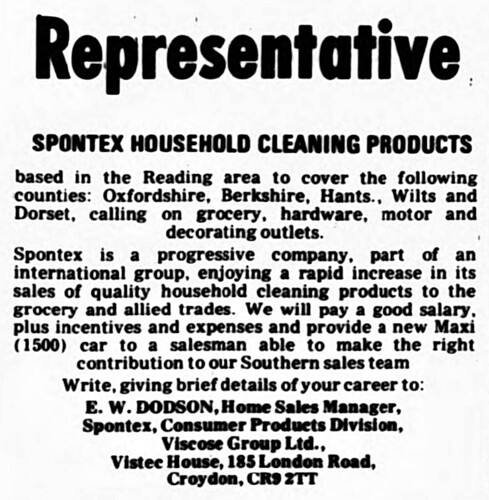 Representative

SPONTEX HOUSEHOLD CLEANING PRODUCTS

based in the Reading area to cover the following counties: Oxfordshire, Berkshire, Hants., Wilts and Dorset, calling on grocery, hardware, motor and decorating outlets.

Spontex is a progressive company, part of an international group, enjoying a rapid increase in its sales of quality household cleaning products to the grocery and allied trades. We will pay a good salary, plus incentives and expenses and provide a new Maxi (1500) car to a salesman able to make the right contribution to our Southern sales team

Write, giving brief details of your career to:

E. W. DODSON, Home Sales Manager,
Spontex, Consumer Products Division,
Viscose Group Ltd.,
Vistec House, 185 London Road,
Croydon, CR9 2TT